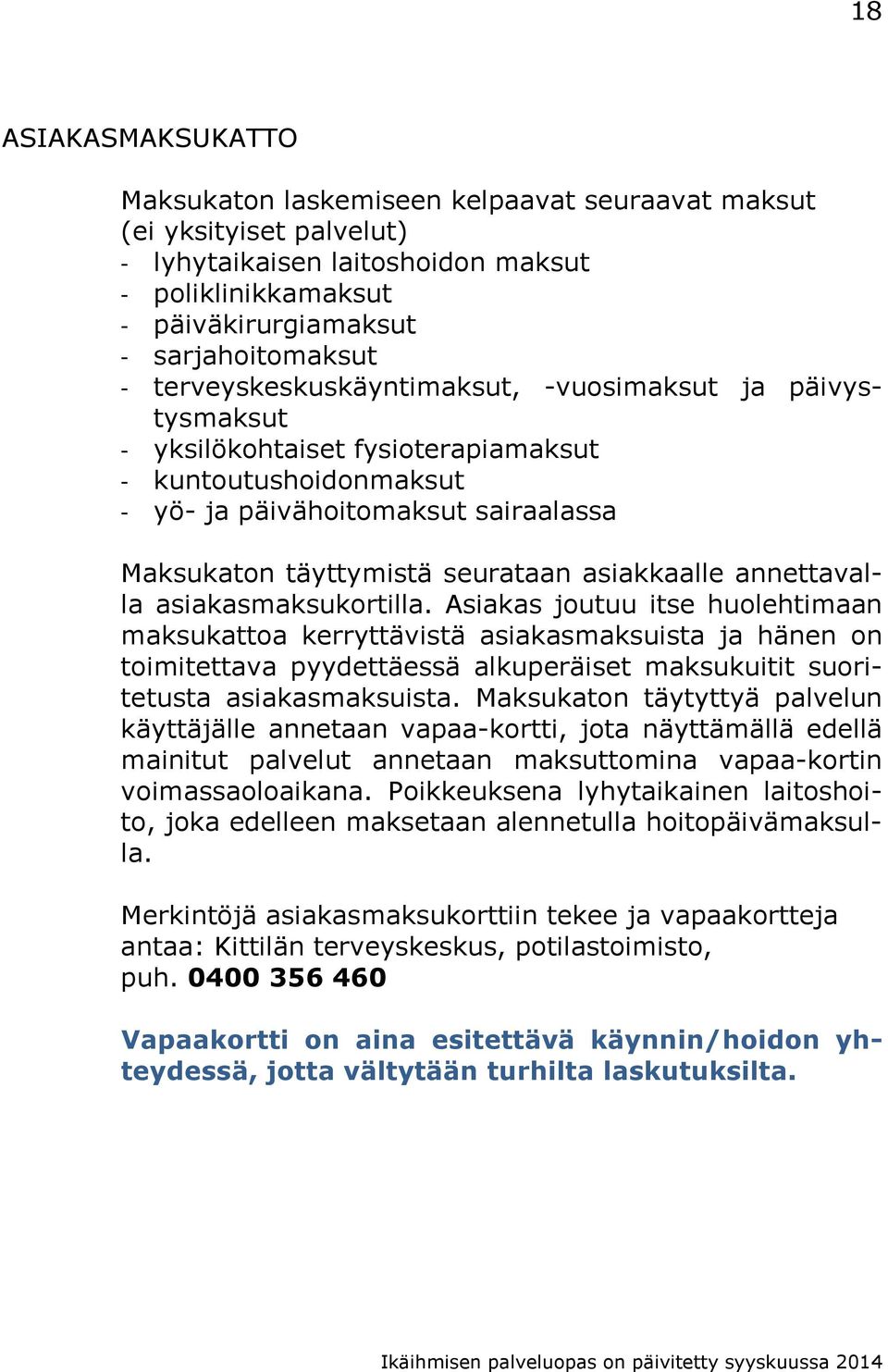 18

ASIAKASMAKSUKATTO

Maksukaton laskemiseen kelpaavat seuraavat maksut (ei yksityiset palvelut)
- lyhytaikaisen laitoshoidon maksut
- poliklinikkamaksut
- päiväkirurgiamaksut
- sarjahoitomaksut
- terveyskeskuskäyntimaksut, -vuosimaksut ja päivystysmaksut
- yksilökohtaiset fysioterapiamaksut
- kuntoutushoidonmaksut
- yö- ja päivähoitomaksut sairaalassa

Maksukaton täyttymistä seurataan asiakkaalle annettavalla asiakasmaksukortilla. Asiakas joutuu itse huolehtimaan maksukattoa kerryttävistä asiakasmaksuista ja hänen on toimitettava pyydettäessä alkuperäiset maksukuitit suoritetusta asiakasmaksuista. Maksukaton täytyttyä palvelun käyttäjälle annetaan vapaa-kortti, jota näyttämällä edellä mainitut palvelut annetaan maksuttomina vapaa-kortin voimassaoloaikana. Poikkeuksena lyhytaikainen laitoshoito, joka edelleen maksetaan alennetulla hoitopäivämaksulla.

Merkintöjä asiakasmaksukorttiin tekee ja vapaakortteja antaa: Kittilän terveyskeskus, potilastoimisto, puh. 0400 356 460

Vapaakortti on aina esitettävä käynnin/hoidon yhteydessä, jotta vältytään turhilta laskutuksilta.

Ikäihmisen palveluopas on päivitetty syyskuussa 2014